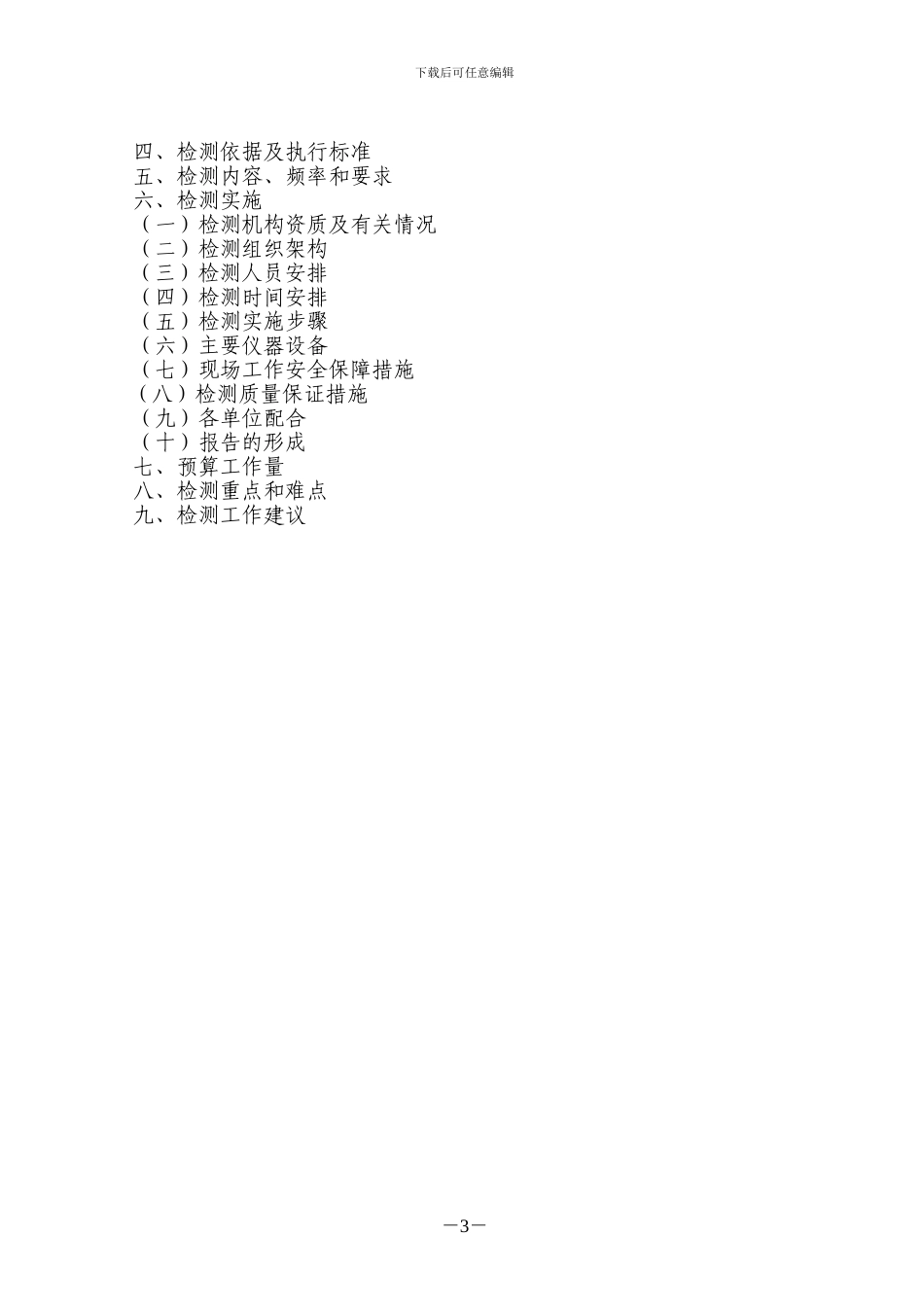 下载后可任意编辑

四、检测依据及执行标准
五、检测内容、频率和要求
六、检测实施
（一）检测机构资质及有关情况
（二）检测组织架构
（三）检测人员安排
（四）检测时间安排
（五）检测实施步骤
（六）主要仪器设备
（七）现场工作安全保障措施
（八）检测质量保证措施
（九）各单位配合
（十）报告的形成
七、预算工作量
八、检测重点和难点
九、检测工作建议

—3—